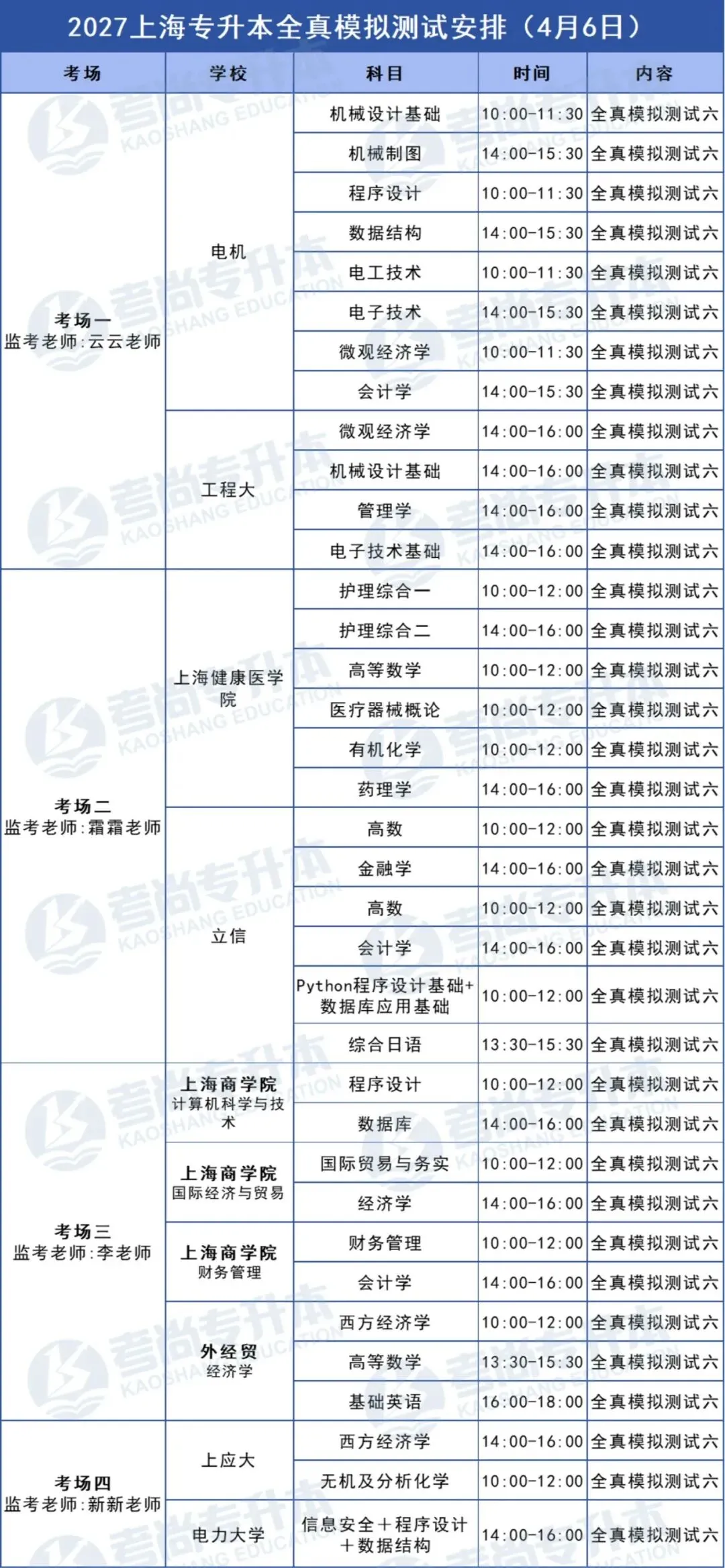 2027上海专升本全真模拟测试安排（4月6日）

| 考场 | 学校 | 科目 | 时间 | 内容 |
|---|---|---|---|---|
| 考场一 监考老师：云云老师 | 电机 | 机械设计基础 | 10:00-11:30 | 全真模拟测试六 |
| | | 机械制图 | 14:00-15:30 | 全真模拟测试六 |
| | | 程序设计 | 10:00-11:30 | 全真模拟测试六 |
| | | 数据结构 | 14:00-15:30 | 全真模拟测试六 |
| | | 电工技术 | 10:00-11:30 | 全真模拟测试六 |
| | | 电子技术 | 14:00-15:30 | 全真模拟测试六 |
| | | 微观经济学 | 10:00-11:30 | 全真模拟测试六 |
| | | 会计学 | 14:00-15:30 | 全真模拟测试六 |
| | 工程大 | 微观经济学 | 14:00-16:00 | 全真模拟测试六 |
| | | 机械设计基础 | 14:00-16:00 | 全真模拟测试六 |
| | | 管理学 | 14:00-16:00 | 全真模拟测试六 |
| | | 电子技术基础 | 14:00-16:00 | 全真模拟测试六 |
| 考场二 监考老师：霜霜老师 | 上海健康医学院 | 护理综合一 | 10:00-12:00 | 全真模拟测试六 |
| | | 护理综合二 | 14:00-16:00 | 全真模拟测试六 |
| | | 高等数学 | 10:00-12:00 | 全真模拟测试六 |
| | | 医疗器械概论 | 10:00-12:00 | 全真模拟测试六 |
| | | 有机化学 | 10:00-12:00 | 全真模拟测试六 |
| | | 药理学 | 14:00-16:00 | 全真模拟测试六 |
| | 立信 | 高数 | 10:00-12:00 | 全真模拟测试六 |
| | | 金融学 | 14:00-16:00 | 全真模拟测试六 |
| | | 高数 | 10:00-12:00 | 全真模拟测试六 |
| | | 会计学 | 14:00-16:00 | 全真模拟测试六 |
| | | Python程序设计基础+数据库应用基础 | 10:00-12:00 | 全真模拟测试六 |
| | | 综合日语 | 13:30-15:30 | 全真模拟测试六 |
| 考场三 监考老师：李老师 | 上海商学院 计算机科学与技术 | 程序设计 | 10:00-12:00 | 全真模拟测试六 |
| | | 数据库 | 14:00-16:00 | 全真模拟测试六 |
| | 上海商学院 国际经济与贸易 | 国际贸易与务实 | 10:00-12:00 | 全真模拟测试六 |
| | | 经济学 | 14:00-16:00 | 全真模拟测试六 |
| | 上海商学院 财务管理 | 财务管理 | 10:00-12:00 | 全真模拟测试六 |
| | | 会计学 | 14:00-16:00 | 全真模拟测试六 |
| | 外经贸 经济学 | 西方经济学 | 10:00-12:00 | 全真模拟测试六 |
| | | 高等数学 | 13:30-15:30 | 全真模拟测试六 |
| | | 基础英语 | 16:00-18:00 | 全真模拟测试六 |
| 考场四 监考老师：新新老师 | 上应大 | 西方经济学 | 14:00-16:00 | 全真模拟测试六 |
| | | 无机及分析化学 | 10:00-12:00 | 全真模拟测试六 |
| | 电力大学 | 信息安全＋程序设计＋数据结构 | 14:00-16:00 | 全真模拟测试六 |

考尚专升本 KAOSHANG EDUCATION